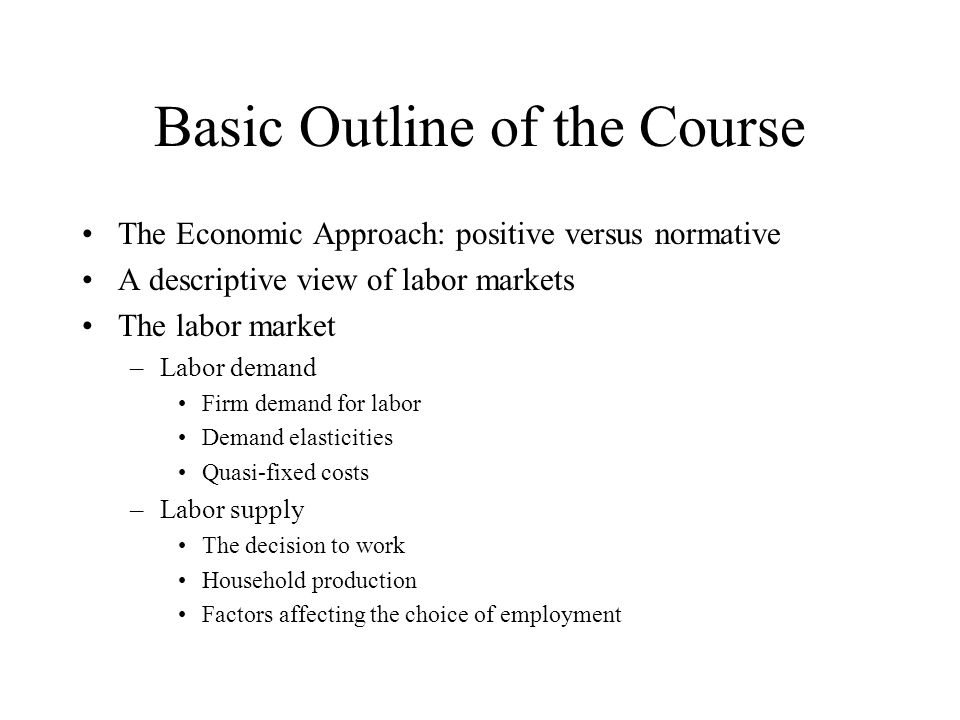 Basic Outline of the Course

• The Economic Approach: positive versus normative
• A descriptive view of labor markets
• The labor market
– Labor demand
• Firm demand for labor
• Demand elasticities
• Quasi-fixed costs
– Labor supply
• The decision to work
• Household production
• Factors affecting the choice of employment